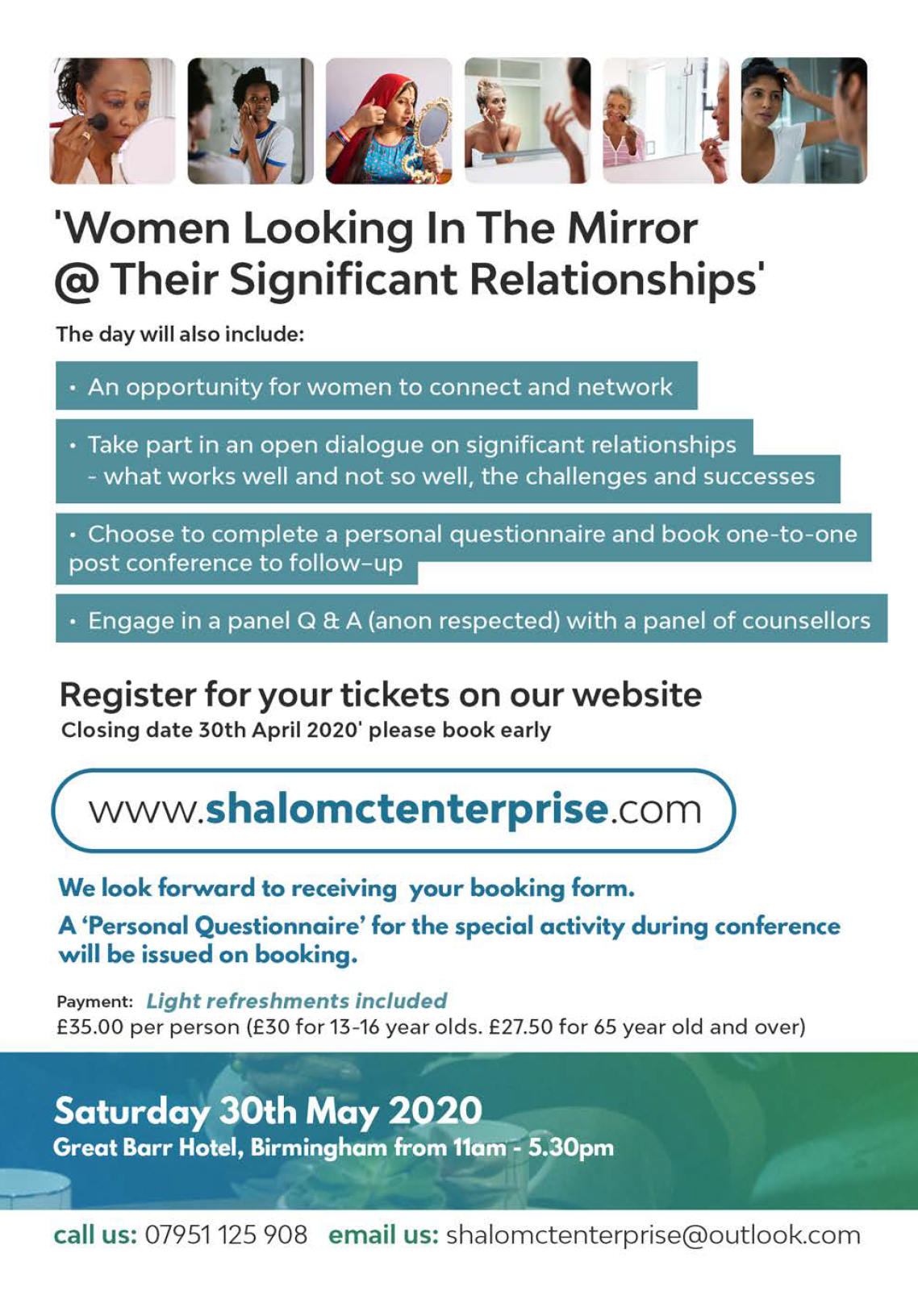 'Women Looking In The Mirror @ Their Significant Relationships'

The day will also include:

• An opportunity for women to connect and network

• Take part in an open dialogue on significant relationships - what works well and not so well, the challenges and successes

• Choose to complete a personal questionnaire and book one-to-one post conference to follow-up

• Engage in a panel Q & A (anon respected) with a panel of counsellors

Register for your tickets on our website
Closing date 30th April 2020' please book early

www.shalomctenterprise.com

We look forward to receiving your booking form.

A 'Personal Questionnaire' for the special activity during conference will be issued on booking.

Payment: Light refreshments included
£35.00 per person (£30 for 13-16 year olds. £27.50 for 65 year old and over)

Saturday 30th May 2020
Great Barr Hotel, Birmingham from 11am - 5.30pm

call us: 07951 125 908 email us: shalomctenterprise@outlook.com